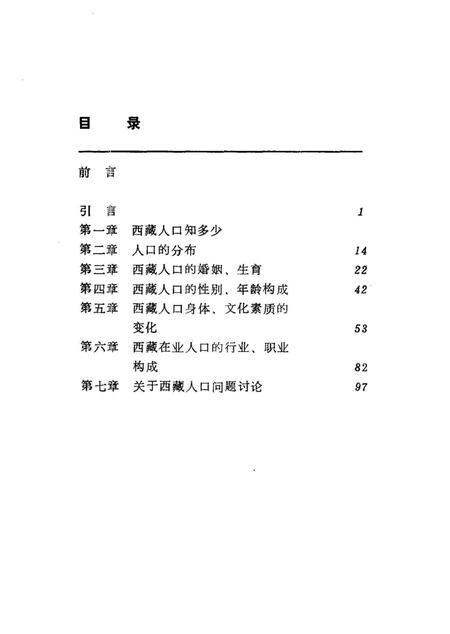 目　录

前　言

引　言　1
第一章　西藏人口知多少
第二章　人口的分布　14
第三章　西藏人口的婚姻、生育　22
第四章　西藏人口的性别、年龄构成　42
第五章　西藏人口身体、文化素质的变化　53
第六章　西藏在业人口的行业、职业构成　82
第七章　关于西藏人口问题讨论　97